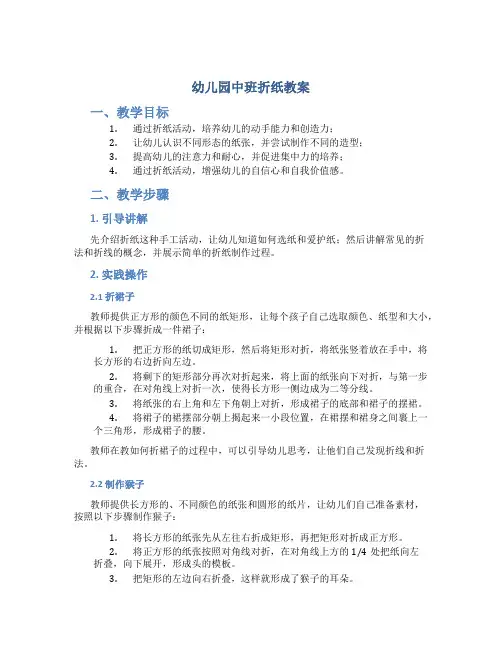 幼儿园中班折纸教案

一、教学目标

1. 通过折纸活动，培养幼儿的动手能力和创造力；
2. 让幼儿认识不同形态的纸张，并尝试制作不同的造型；
3. 提高幼儿的注意力和耐心，并促进集中力的培养；
4. 通过折纸活动，增强幼儿的自信心和自我价值感。

二、教学步骤

1. 引导讲解

先介绍折纸这种手工活动，让幼儿知道如何选纸和爱护纸；然后讲解常见的折法和折线的概念，并展示简单的折纸制作过程。

2. 实践操作

2.1 折裙子

教师提供正方形的颜色不同的纸矩形，让每个孩子自己选取颜色、纸型和大小，并根据以下步骤折成一件裙子：

1. 把正方形的纸切成矩形，然后将矩形对折，将纸张竖着放在手中，将长方形的右边折向左边。
2. 将剩下的矩形部分再次对折起来，将上面的纸张向下对折，与第一步的重合，在对角线上对折一次，使得长方形一侧边成为二等分线。
3. 将纸张的右上角和左下角朝上对折，形成裙子的底部和裙子的摆裙。
4. 将裙子的裙摆部分朝上揭起来一小段位置，在裙摆和裙身之间裹上一个三角形，形成裙子的腰。

教师在教如何折裙子的过程中，可以引导幼儿思考，让他们自己发现折线和折法。

2.2 制作猴子

教师提供长方形的、不同颜色的纸张和圆形的纸片，让幼儿们自己准备素材，按照以下步骤制作猴子：

1. 将长方形的纸张先从左往右折成矩形，再把矩形对折成正方形。
2. 将正方形的纸张按照对角线对折，在对角线上方的 1/4 处把纸向左折叠，向下展开，形成头的模板。
3. 把矩形的左边向右折叠，这样就形成了猴子的耳朵。